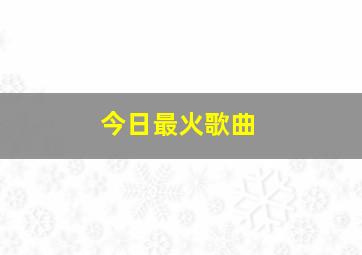 今日最火歌曲